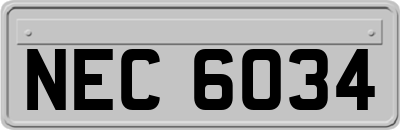 NEC 6034